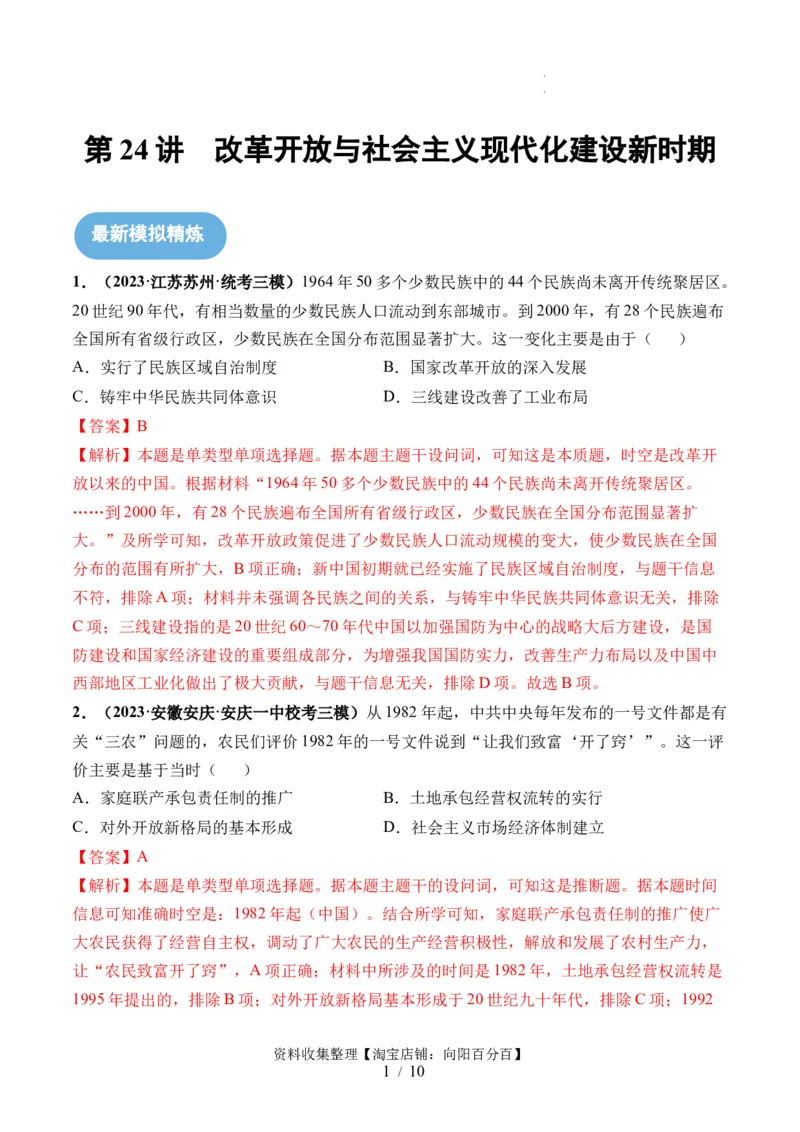 第 24 讲　改革开放与社会主义现代化建设新时期

最新模拟精炼

1．（2023·江苏苏州·统考三模）1964 年 50 多个少数民族中的 44 个民族尚未离开传统聚居区。20 世纪 90 年代，有相当数量的少数民族人口流动到东部城市。到 2000 年，有 28 个民族遍布全国所有省级行政区，少数民族在全国分布范围显著扩大。这一变化主要是由于（　　）

A．实行了民族区域自治制度　　B．国家改革开放的深入发展

C．铸牢中华民族共同体意识　　D．三线建设改善了工业布局

【答案】B

【解析】本题是单类型单项选择题。据本题主题干设问词，可知这是本质题，时空是改革开放以来的中国。根据材料“1964 年 50 多个少数民族中的 44 个民族尚未离开传统聚居区。……到 2000 年，有 28 个民族遍布全国所有省级行政区，少数民族在全国分布范围显著扩大。”及所学可知，改革开放政策促进了少数民族人口流动规模的变大，使少数民族在全国分布的范围有所扩大，B 项正确；新中国初期就已经实施了民族区域自治制度，与题干信息不符，排除 A 项；材料并未强调各民族之间的关系，与铸牢中华民族共同体意识无关，排除 C 项；三线建设指的是 20 世纪 60～70 年代中国以加强国防为中心的战略大后方建设，是国防建设和国家经济建设的重要组成部分，为增强我国国防实力，改善生产力布局以及中国中西部地区工业化做出了极大贡献，与题干信息无关，排除 D 项。故选 B 项。

2．（2023·安徽安庆·安庆一中校考三模）从 1982 年起，中共中央每年发布的一号文件都是有关“三农”问题的，农民们评价 1982 年的一号文件说到“让我们致富‘开了窍’”。这一评价主要是基于当时（　　）

A．家庭联产承包责任制的推广　　B．土地承包经营权流转的实行

C．对外开放新格局的基本形成　　D．社会主义市场经济体制建立

【答案】A

【解析】本题是单类型单项选择题。据本题主题干的设问词，可知这是推断题。据本题时间信息可知准确时空是：1982 年起（中国）。结合所学可知，家庭联产承包责任制的推广使广大农民获得了经营自主权，调动了广大农民的生产经营积极性，解放和发展了农村生产力，让“农民致富开了窍”，A 项正确；材料中所涉及的时间是 1982 年，土地承包经营权流转是 1995 年提出的，排除 B 项；对外开放新格局基本形成于 20 世纪九十年代，排除 C 项；1992

资料收集整理【淘宝店铺：向阳百分百】
1 / 10